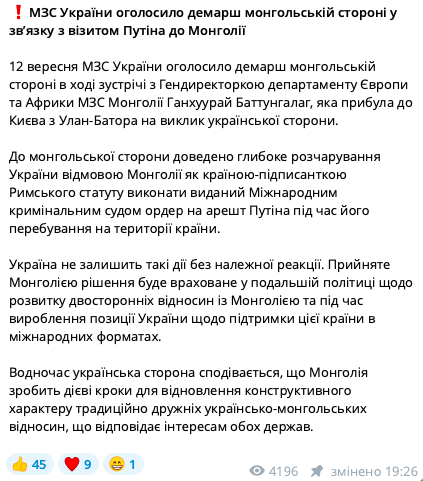 ❗ МЗС України оголосило демарш монгольській стороні у зв'язку з візитом Путіна до Монголії

12 вересня МЗС України оголосило демарш монгольській стороні в ході зустрічі з Гендиректоркою департаменту Європи та Африки МЗС Монголії Ганхуурай Баттунгалаг, яка прибула до Києва з Улан-Батора на виклик української сторони.

До монгольської сторони доведено глибоке розчарування України відмовою Монголії як країною-підписанткою Римського статуту виконати виданий Міжнародним кримінальним судом ордер на арешт Путіна під час його перебування на території країни.

Україна не залишить такі дії без належної реакції. Прийняте Монголією рішення буде враховане у подальшій політиці щодо розвитку двосторонніх відносин із Монголією та під час вироблення позиції України щодо підтримки цієї країни в міжнародних форматах.

Водночас українська сторона сподівається, що Монголія зробить дієві кроки для відновлення конструктивного характеру традиційно дружніх українсько-монгольських відносин, що відповідає інтересам обох держав.

👍 45 ❤️ 9 😁 1 4196 змінено 19:26